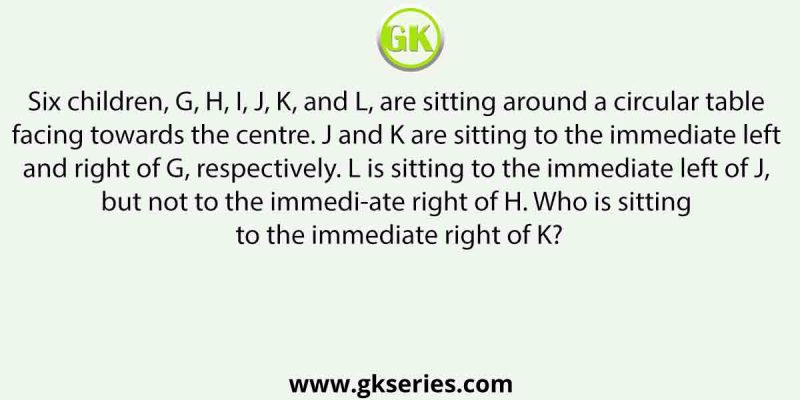 GK

Six children, G, H, I, J, K, and L, are sitting around a circular table facing towards the centre. J and K are sitting to the immediate left and right of G, respectively. L is sitting to the immediate left of J, but not to the immedi-ate right of H. Who is sitting to the immediate right of K?

www.gkseries.com